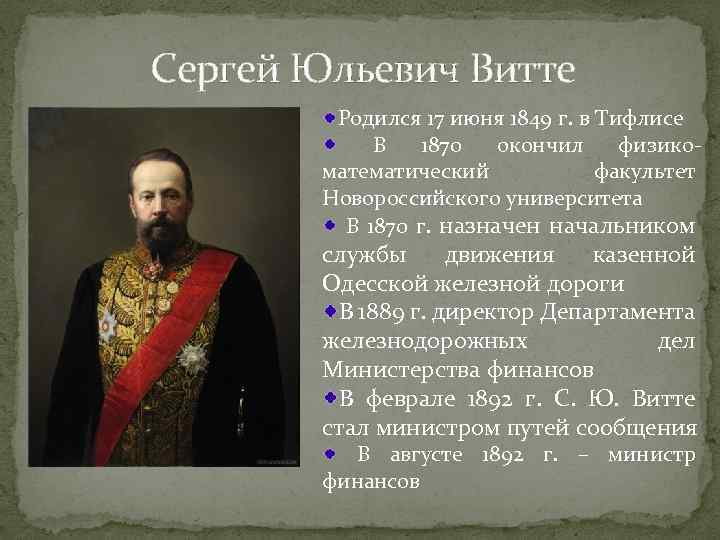 Сергей Юльевич Витте

Родился 17 июня 1849 г. в Тифлисе

В 1870 окончил физико-математический факультет Новороссийского университета

В 1870 г. назначен начальником службы движения казенной Одесской железной дороги

В 1889 г. директор Департамента железнодорожных дел Министерства финансов

В феврале 1892 г. С. Ю. Витте стал министром путей сообщения

В августе 1892 г. – министр финансов